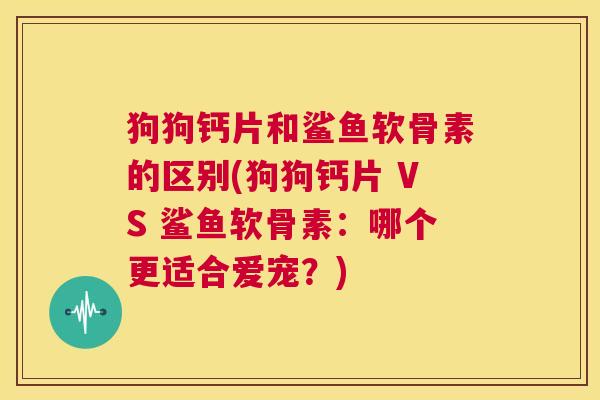 狗狗钙片和鲨鱼软骨素的区别(狗狗钙片 VS 鲨鱼软骨素：哪个更适合爱宠？)